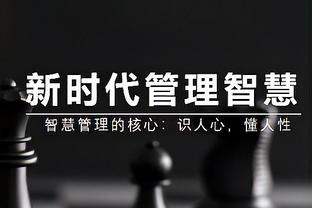 新时代管理智慧

智慧管理的核心：识人心，懂人性